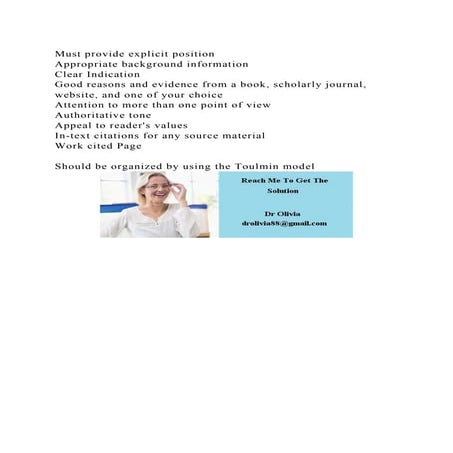 Must provide explicit position
Appropriate background information
Clear Indication
Good reasons and evidence from a book, scholarly journal, website, and one of your choice
Attention to more than one point of view
Authoritative tone
Appeal to reader's values
In-text citations for any source material
Work cited Page

Should be organized by using the Toulmin model

Reach Me To Get The Solution

Dr Olivia
drolivia88@gmail.com